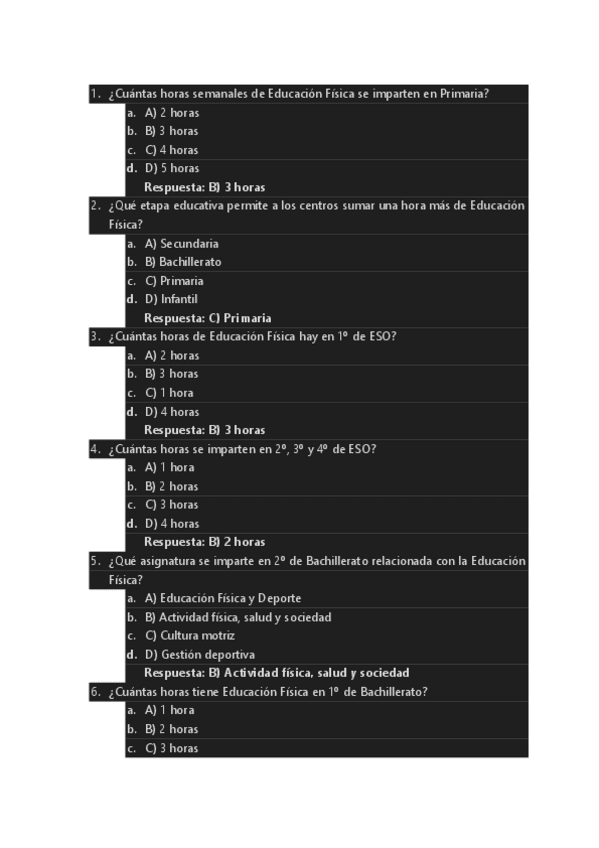 1. ¿Cuántas horas semanales de Educación Física se imparten en Primaria?
a. A) 2 horas
b. B) 3 horas
c. C) 4 horas
d. D) 5 horas
Respuesta: B) 3 horas
2. ¿Qué etapa educativa permite a los centros sumar una hora más de Educación Física?
a. A) Secundaria
b. B) Bachillerato
c. C) Primaria
d. D) Infantil
Respuesta: C) Primaria
3. ¿Cuántas horas de Educación Física hay en 1º de ESO?
a. A) 2 horas
b. B) 3 horas
c. C) 1 hora
d. D) 4 horas
Respuesta: B) 3 horas
4. ¿Cuántas horas se imparten en 2º, 3º y 4º de ESO?
a. A) 1 hora
b. B) 2 horas
c. C) 3 horas
d. D) 4 horas
Respuesta: B) 2 horas
5. ¿Qué asignatura se imparte en 2º de Bachillerato relacionada con la Educación Física?
a. A) Educación Física y Deporte
b. B) Actividad física, salud y sociedad
c. C) Cultura motriz
d. D) Gestión deportiva
Respuesta: B) Actividad física, salud y sociedad
6. ¿Cuántas horas tiene Educación Física en 1º de Bachillerato?
a. A) 1 hora
b. B) 2 horas
c. C) 3 horas